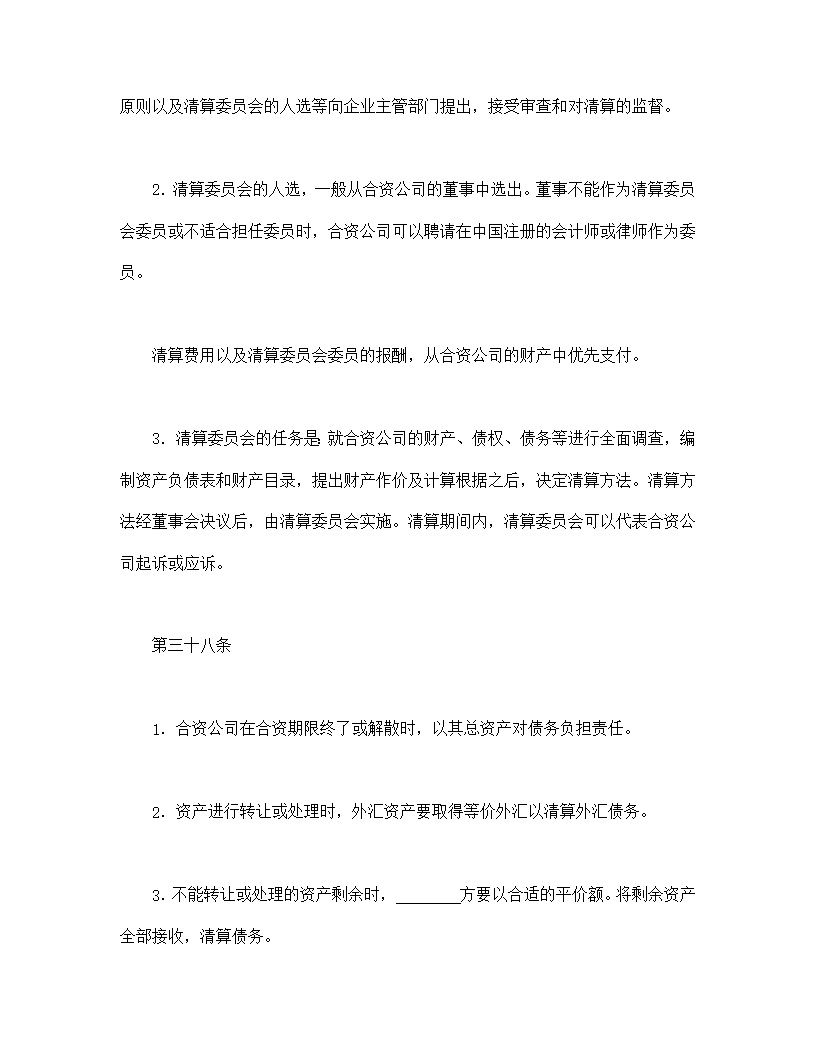 原则以及清算委员会的人选等向企业主管部门提出，接受审查和对清算的监督。

2. 清算委员会的人选，一般从合资公司的董事中选出。董事不能作为清算委员会委员或不适合担任委员时，合资公司可以聘请在中国注册的会计师或律师作为委员。

清算费用以及清算委员会委员的报酬，从合资公司的财产中优先支付。

3. 清算委员会的任务是 就合资公司的财产、债权、债务等进行全面调查，编制资产负债表和财产目录，提出财产作价及计算根据之后，决定清算方法。清算方法经董事会决议后，由清算委员会实施。清算期间内，清算委员会可以代表合资公司起诉或应诉。

第三十八条

1. 合资公司在合资期限终了或解散时，以其总资产对债务负担责任。

2. 资产进行转让或处理时，外汇资产要取得等价外汇以清算外汇债务。

3. 不能转让或处理的资产剩余时，________方要以合适的平价额。将剩余资产全部接收，清算债务。